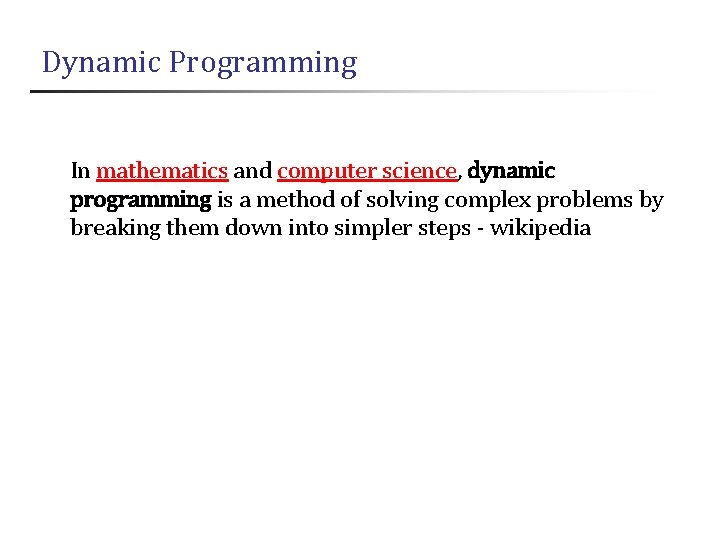 Dynamic Programming

In mathematics and computer science, dynamic programming is a method of solving complex problems by breaking them down into simpler steps - wikipedia